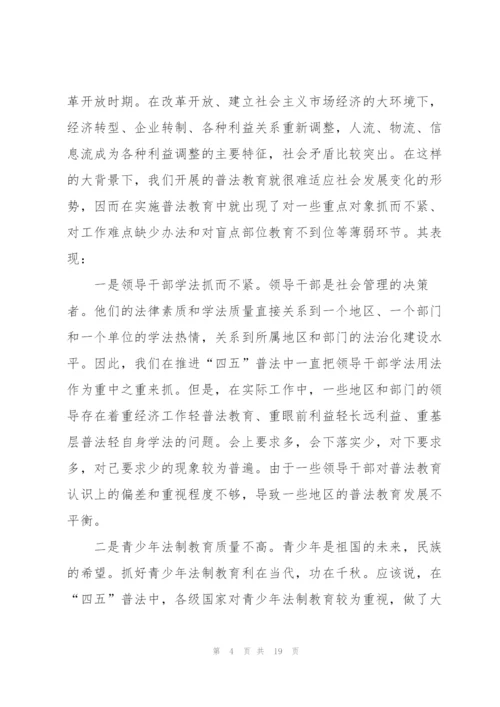 革开放时期。在改革开放、建立社会主义市场经济的大环境下，经济转型、企业转制、各种利益关系重新调整，人流、物流、信息流成为各种利益调整的主要特征，社会矛盾比较突出。在这样的大背景下，我们开展的普法教育就很难适应社会发展变化的形势，因而在实施普法教育中就出现了对一些重点对象抓而不紧、对工作难点缺少办法和对盲点部位教育不到位等薄弱环节。其表现：

一是领导干部学法抓而不紧。领导干部是社会管理的决策者。他们的法律素质和学法质量直接关系到一个地区、一个部门和一个单位的学法热情，关系到所属地区和部门的法治化建设水平。因此，我们在推进“四五”普法中一直把领导干部学法用法作为重中之重来抓。但是，在实际工作中，一些地区和部门的领导存在着重经济工作轻普法教育、重眼前利益轻长远利益、重基层普法轻自身学法的问题。会上要求多，会下落实少，对下要求多，对己要求少的现象较为普遍。由于一些领导干部对普法教育认识上的偏差和重视程度不够，导致一些地区的普法教育发展不平衡。

二是青少年法制教育质量不高。青少年是祖国的未来，民族的希望。抓好青少年法制教育利在当代，功在千秋。应该说，在“四五”普法中，各级国家对青少年法制教育较为重视，做了大

第 4 页 共 19 页